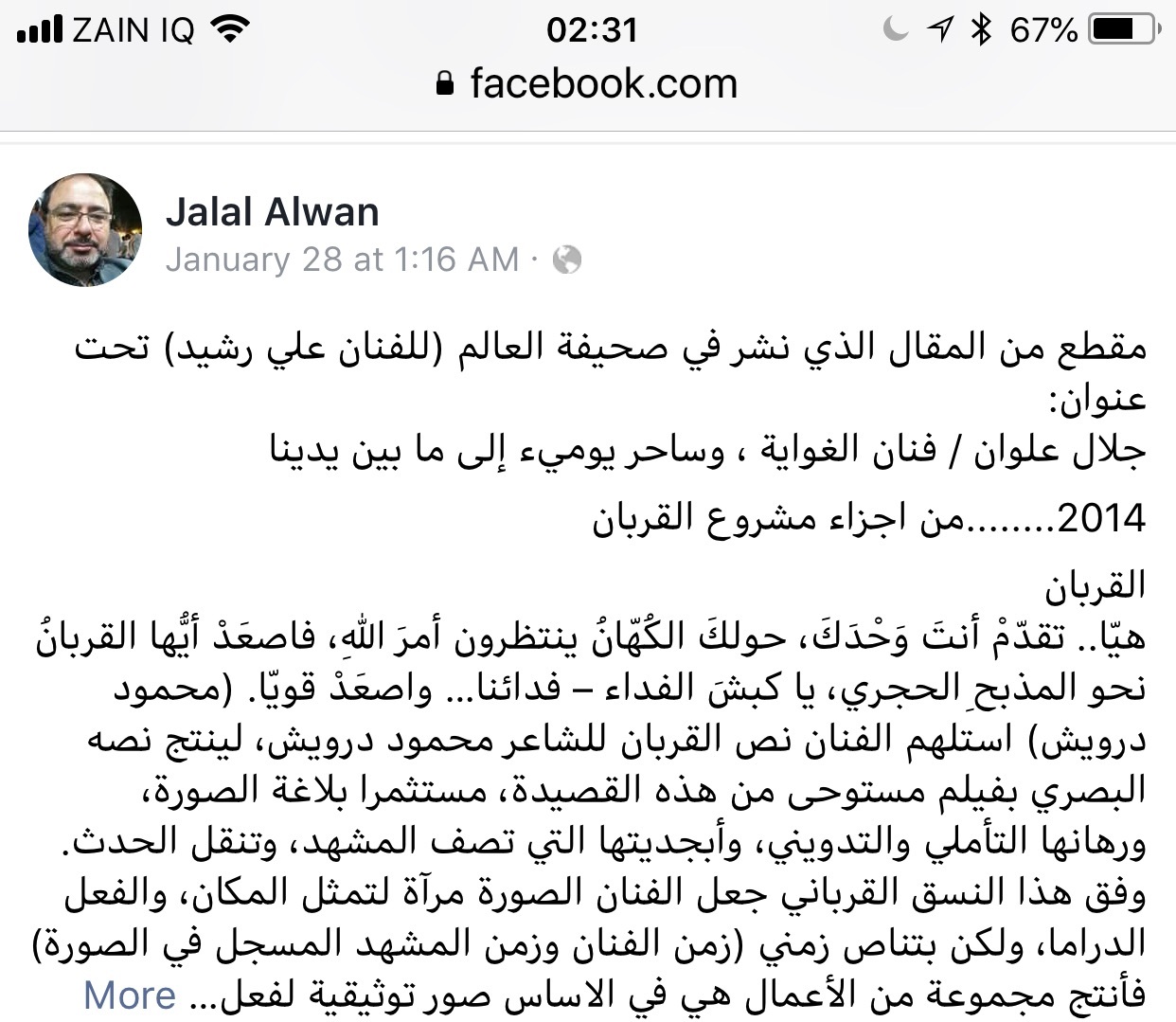 ZAIN IQ 02:31 67%
facebook.com

Jalal Alwan
January 28 at 1:16 AM ·

مقطع من المقال الذي نشر في صحيفة العالم (للفنان علي رشيد) تحت عنوان:
جلال علوان / فنان الغواية ، وساحر يوميء إلى ما بين يدينا

2014........من اجزاء مشروع القربان

القربان
هيّا.. تقدّمْ أنتَ وَحْدَكَ، حولكَ الكُهّانُ ينتظرون أمرَ اللهِ، فاصعَدْ أيُّها القربانُ نحو المذبحِ الحجري، يا كبشَ الفداء – فدائنا... واصعَدْ قويّا. (محمود درويش) استلهم الفنان نص القربان للشاعر محمود درويش، لينتج نصه البصري بفيلم مستوحى من هذه القصيدة، مستثمرا بلاغة الصورة، ورهانها التأملي والتدويني، وأبجديتها التي تصف المشهد، وتنقل الحدث. وفق هذا النسق القرباني جعل الفنان الصورة مرآة لتمثل المكان، والفعل الدراما، ولكن بتناص زمني (زمن الفنان وزمن المشهد المسجل في الصورة) فأنتج مجموعة من الأعمال هي في الاساس صور توثيقية لفعل... More